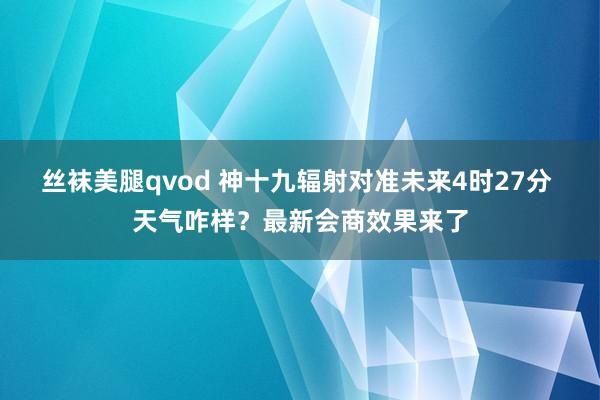 丝袜美腿qvod 神十九辐射对准未来4时27分天气咋样？最新会商效果来了